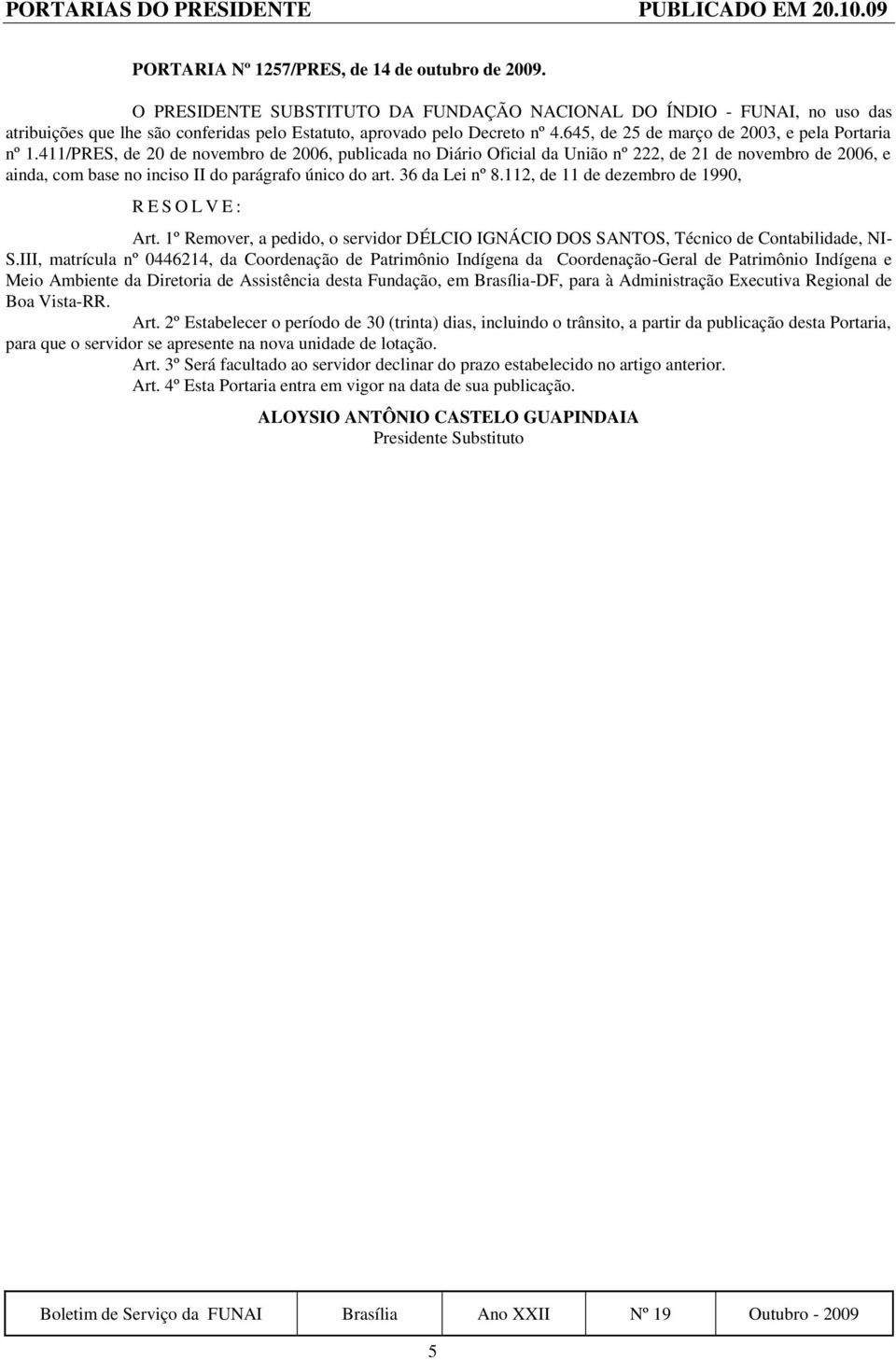 PORTARIAS DO PRESIDENTE PUBLICADO EM 20.10.09

PORTARIA Nº 1257/PRES, de 14 de outubro de 2009.

O PRESIDENTE SUBSTITUTO DA FUNDAÇÃO NACIONAL DO ÍNDIO - FUNAI, no uso das atribuições que lhe são conferidas pelo Estatuto, aprovado pelo Decreto nº 4.645, de 25 de março de 2003, e pela Portaria nº 1.411/PRES, de 20 de novembro de 2006, publicada no Diário Oficial da União nº 222, de 21 de novembro de 2006, e ainda, com base no inciso II do parágrafo único do art. 36 da Lei nº 8.112, de 11 de dezembro de 1990,

R E S O L V E :

Art. 1º Remover, a pedido, o servidor DÉLCIO IGNÁCIO DOS SANTOS, Técnico de Contabilidade, NI-S.III, matrícula nº 0446214, da Coordenação de Patrimônio Indígena da Coordenação-Geral de Patrimônio Indígena e Meio Ambiente da Diretoria de Assistência desta Fundação, em Brasília-DF, para à Administração Executiva Regional de Boa Vista-RR.

Art. 2º Estabelecer o período de 30 (trinta) dias, incluindo o trânsito, a partir da publicação desta Portaria, para que o servidor se apresente na nova unidade de lotação.

Art. 3º Será facultado ao servidor declinar do prazo estabelecido no artigo anterior.

Art. 4º Esta Portaria entra em vigor na data de sua publicação.

ALOYSIO ANTÔNIO CASTELO GUAPINDAIA
Presidente Substituto

| Boletim de Serviço da FUNAI | Brasília | Ano XXII | Nº 19 | Outubro - 2009 |
|---|---|---|---|---|

5